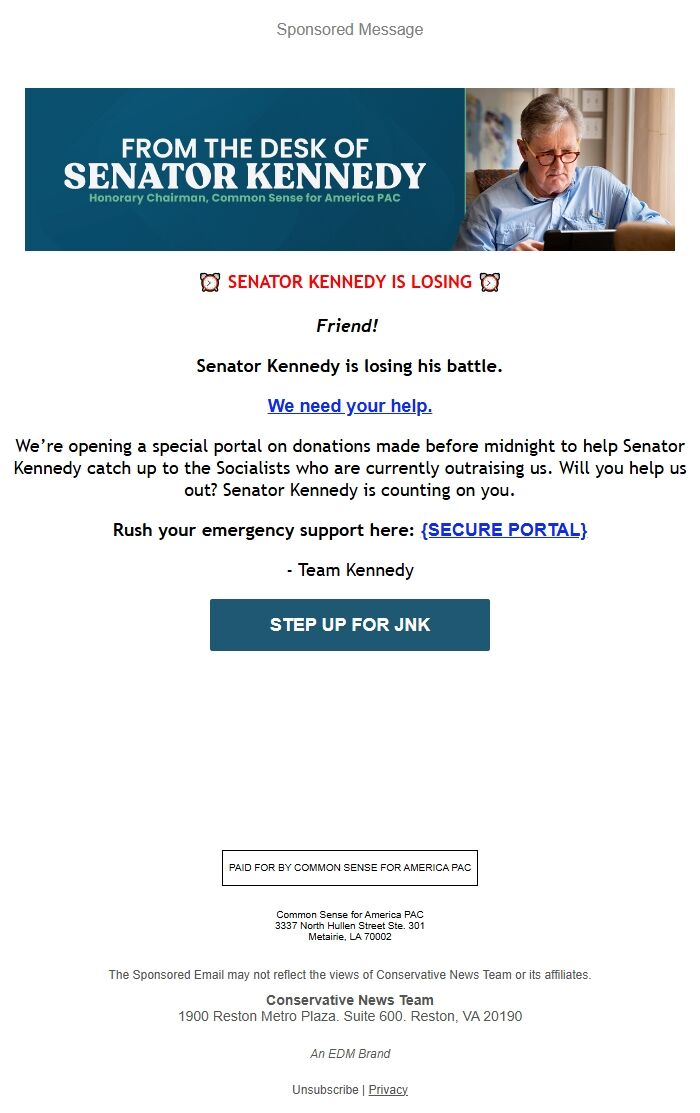 Sponsored Message

FROM THE DESK OF
SENATOR KENNEDY
Honorary Chairman, Common Sense for America PAC

⏰ SENATOR KENNEDY IS LOSING ⏰

Friend!

Senator Kennedy is losing his battle.

We need your help.

We're opening a special portal on donations made before midnight to help Senator Kennedy catch up to the Socialists who are currently outraising us. Will you help us out? Senator Kennedy is counting on you.

Rush your emergency support here: {SECURE PORTAL}

- Team Kennedy

STEP UP FOR JNK

PAID FOR BY COMMON SENSE FOR AMERICA PAC

Common Sense for America PAC
3337 North Hullen Street Ste. 301
Metairie, LA 70002

The Sponsored Email may not reflect the views of Conservative News Team or its affiliates.

Conservative News Team
1900 Reston Metro Plaza. Suite 600. Reston, VA 20190

An EDM Brand

Unsubscribe | Privacy